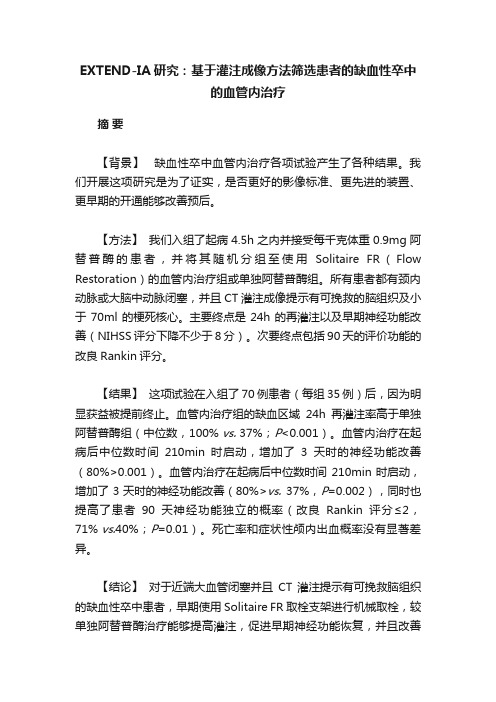 EXTEND-IA 研究：基于灌注成像方法筛选患者的缺血性卒中的血管内治疗

摘 要

【背景】 缺血性卒中血管内治疗各项试验产生了各种结果。我们开展这项研究是为了证实，是否更好的影像标准、更先进的装置、更早期的开通能够改善预后。

【方法】 我们入组了起病 4.5h 之内并接受每千克体重 0.9mg 阿替普酶的患者，并将其随机分组至使用 Solitaire FR（Flow Restoration）的血管内治疗组或单独阿替普酶组。所有患者都有颈内动脉或大脑中动脉闭塞，并且 CT 灌注成像提示有可挽救的脑组织及小于 70ml 的梗死核心。主要终点是 24h 的再灌注以及早期神经功能改善（NIHSS 评分下降不少于 8 分）。次要终点包括 90 天的评价功能的改良 Rankin 评分。

【结果】 这项试验在入组了 70 例患者（每组 35 例）后，因为明显获益被提前终止。血管内治疗组的缺血区域 24h 再灌注率高于单独阿替普酶组（中位数，100% vs. 37%；P<0.001）。血管内治疗在起病后中位数时间 210min 时启动，增加了 3 天时的神经功能改善（80%>0.001）。血管内治疗在起病后中位数时间 210min 时启动，增加了 3 天时的神经功能改善（80%>vs. 37%，P=0.002），同时也提高了患者 90 天神经功能独立的概率（改良 Rankin 评分≤2，71% vs.40%；P=0.01）。死亡率和症状性颅内出血概率没有显著差异。

【结论】 对于近端大血管闭塞并且 CT 灌注提示有可挽救脑组织的缺血性卒中患者，早期使用 Solitaire FR 取栓支架进行机械取栓，较单独阿替普酶治疗能够提高灌注，促进早期神经功能恢复，并且改善